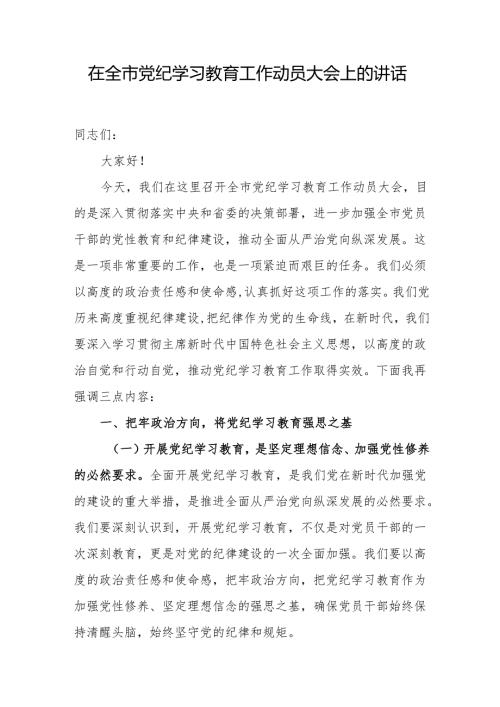 在全市党纪学习教育工作动员大会上的讲话

同志们：

大家好！

今天，我们在这里召开全市党纪学习教育工作动员大会，目的是深入贯彻落实中央和省委的决策部署，进一步加强全市党员干部的党性教育和纪律建设，推动全面从严治党向纵深发展。这是一项非常重要的工作，也是一项紧迫而艰巨的任务。我们必须以高度的政治责任感和使命感，认真抓好这项工作的落实。我们党历来高度重视纪律建设，把纪律作为党的生命线，在新时代，我们要深入学习贯彻主席新时代中国特色社会主义思想，以高度的政治自觉和行动自觉，推动党纪学习教育工作取得实效。下面我再强调三点内容：

一、把牢政治方向，将党纪学习教育强思之基

（一）开展党纪学习教育，是坚定理想信念、加强党性修养的必然要求。全面开展党纪学习教育，是我们党在新时代加强党的建设的重大举措，是推进全面从严治党向纵深发展的必然要求。我们要深刻认识到，开展党纪学习教育，不仅是对党员干部的一次深刻教育，更是对党的纪律建设的一次全面加强。我们要以高度的政治责任感和使命感，把牢政治方向，把党纪学习教育作为加强党性修养、坚定理想信念的强思之基，确保党员干部始终保持清醒头脑，始终坚守党的纪律和规矩。